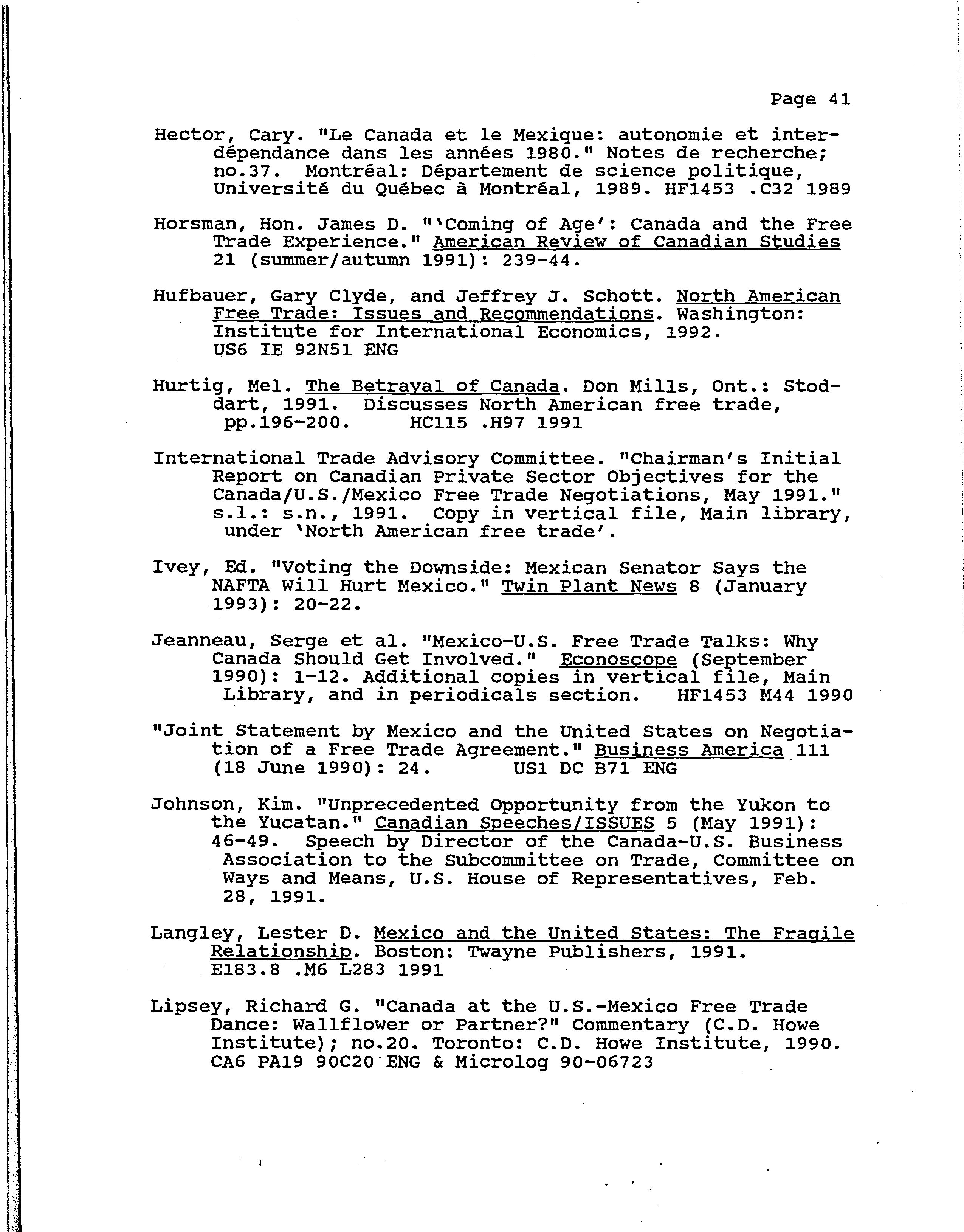 Page 41

Hector, Cary. "Le Canada et le Mexique: autonomie et interdépendance dans les années 1980." Notes de recherche; no.37. Montréal: Département de science politique, Université du Québec à Montréal, 1989. HF1453 .C32 1989

Horsman, Hon. James D. "'Coming of Age': Canada and the Free Trade Experience." American Review of Canadian Studies 21 (summer/autumn 1991): 239-44.

Hufbauer, Gary Clyde, and Jeffrey J. Schott. North American Free Trade: Issues and Recommendations. Washington: Institute for International Economics, 1992. US6 IE 92N51 ENG

Hurtig, Mel. The Betrayal of Canada. Don Mills, Ont.: Stoddart, 1991. Discusses North American free trade, pp.196-200. HC115 .H97 1991

International Trade Advisory Committee. "Chairman's Initial Report on Canadian Private Sector Objectives for the Canada/U.S./Mexico Free Trade Negotiations, May 1991." s.l.: s.n., 1991. Copy in vertical file, Main library, under 'North American free trade'.

Ivey, Ed. "Voting the Downside: Mexican Senator Says the NAFTA Will Hurt Mexico." Twin Plant News 8 (January 1993): 20-22.

Jeanneau, Serge et al. "Mexico-U.S. Free Trade Talks: Why Canada Should Get Involved." Econoscope (September 1990): 1-12. Additional copies in vertical file, Main Library, and in periodicals section. HF1453 M44 1990

"Joint Statement by Mexico and the United States on Negotiation of a Free Trade Agreement." Business America 111 (18 June 1990): 24. US1 DC B71 ENG

Johnson, Kim. "Unprecedented Opportunity from the Yukon to the Yucatan." Canadian Speeches/ISSUES 5 (May 1991): 46-49. Speech by Director of the Canada-U.S. Business Association to the Subcommittee on Trade, Committee on Ways and Means, U.S. House of Representatives, Feb. 28, 1991.

Langley, Lester D. Mexico and the United States: The Fragile Relationship. Boston: Twayne Publishers, 1991. E183.8 .M6 L283 1991

Lipsey, Richard G. "Canada at the U.S.-Mexico Free Trade Dance: Wallflower or Partner?" Commentary (C.D. Howe Institute); no.20. Toronto: C.D. Howe Institute, 1990. CA6 PA19 90C20 ENG & Microlog 90-06723